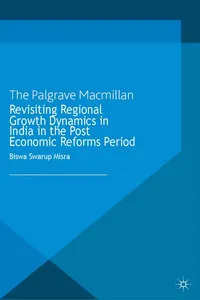 The Palgrave Macmillan
Revisiting Regional Growth Dynamics in India in the Post Economic Reforms Period

Biswa Swarup Misra